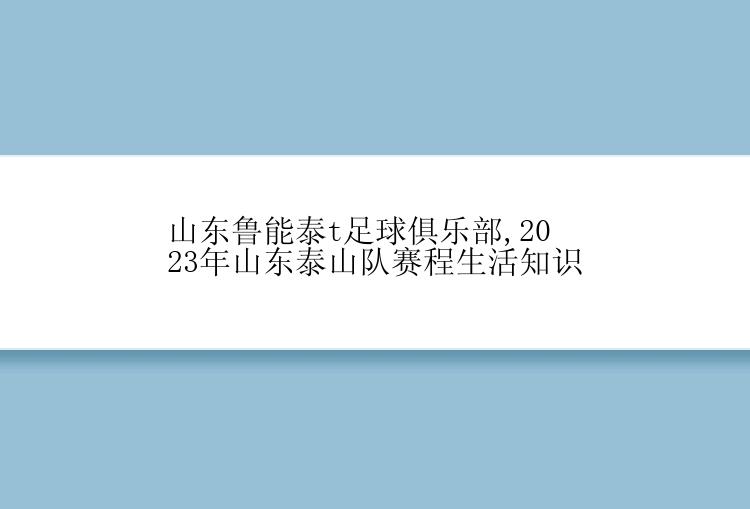 山东鲁能泰t足球俱乐部,2023年山东泰山队赛程生活知识